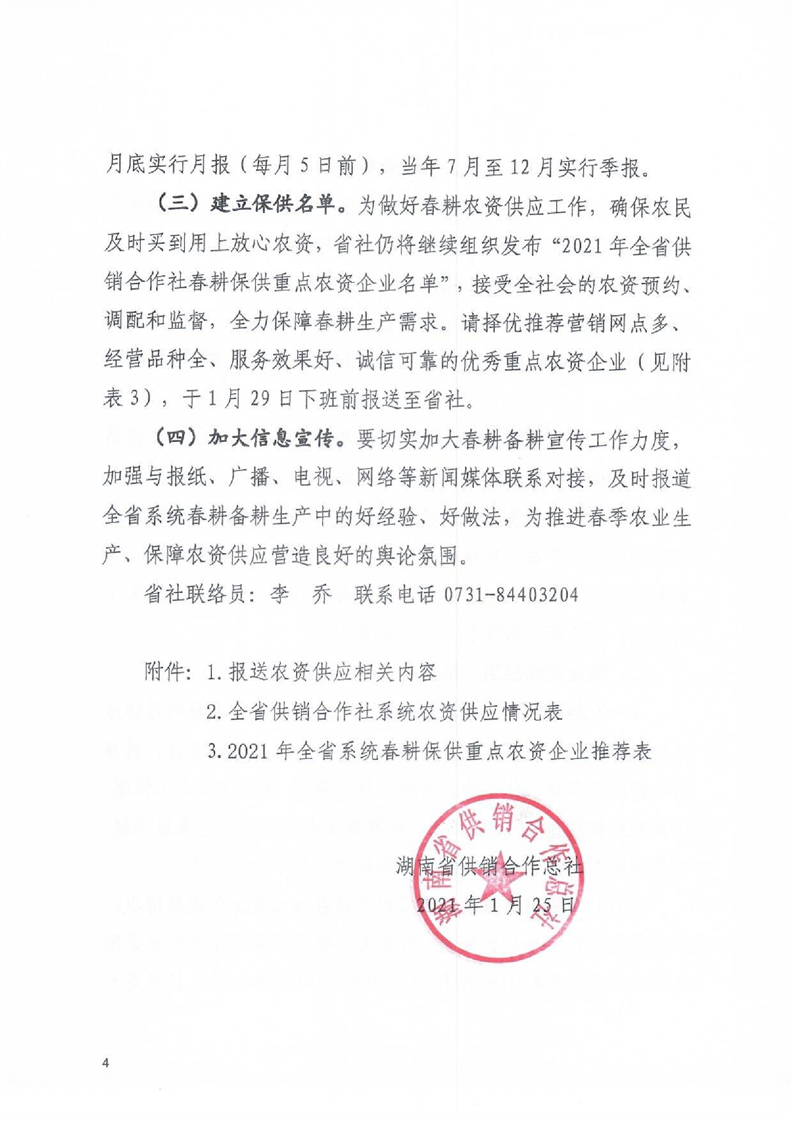 月底实行月报（每月5日前），当年7月至12月实行季报。

（三）建立保供名单。为做好春耕农资供应工作，确保农民及时买到用上放心农资，省社仍将继续组织发布“2021年全省供销合作社春耕保供重点农资企业名单”，接受全社会的农资预约、调配和监督，全力保障春耕生产需求。请择优推荐营销网点多、经营品种全、服务效果好、诚信可靠的优秀重点农资企业（见附表3），于1月29日下班前报送至省社。

（四）加大信息宣传。要切实加大春耕备耕宣传工作力度，加强与报纸、广播、电视、网络等新闻媒体联系对接，及时报道全省系统春耕备耕生产中的好经验、好做法，为推进春季农业生产、保障农资供应营造良好的舆论氛围。

省社联络员：李 乔 联系电话 0731-84403204

附件：1.报送农资供应相关内容
2.全省供销合作社系统农资供应情况表
3.2021年全省系统春耕保供重点农资企业推荐表

湖南省供销合作总社
2021年1月25日

湖南省供销合作总社

4